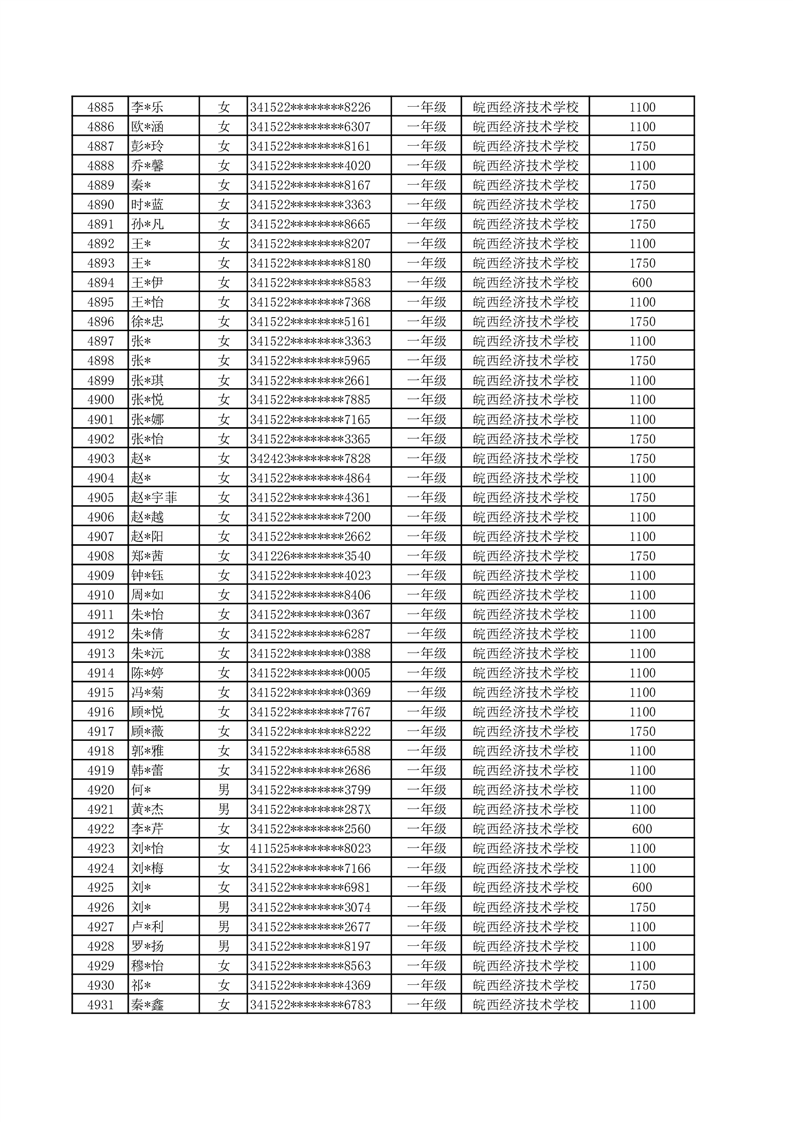 | 4885 | 李*乐 | 女 | 341522********8226 | 一年级 | 皖西经济技术学校 | 1100 |
|---|---|---|---|---|---|---|
| 4886 | 欧*涵 | 女 | 341522********6307 | 一年级 | 皖西经济技术学校 | 1100 |
| 4887 | 彭*玲 | 女 | 341522********8161 | 一年级 | 皖西经济技术学校 | 1750 |
| 4888 | 乔*馨 | 女 | 341522********4020 | 一年级 | 皖西经济技术学校 | 1100 |
| 4889 | 秦* | 女 | 341522********8167 | 一年级 | 皖西经济技术学校 | 1750 |
| 4890 | 时*蓝 | 女 | 341522********3363 | 一年级 | 皖西经济技术学校 | 1750 |
| 4891 | 孙*凡 | 女 | 341522********8665 | 一年级 | 皖西经济技术学校 | 1750 |
| 4892 | 王* | 女 | 341522********8207 | 一年级 | 皖西经济技术学校 | 1100 |
| 4893 | 王* | 女 | 341522********8180 | 一年级 | 皖西经济技术学校 | 1750 |
| 4894 | 王*伊 | 女 | 341522********8583 | 一年级 | 皖西经济技术学校 | 600 |
| 4895 | 王*怡 | 女 | 341522********7368 | 一年级 | 皖西经济技术学校 | 1100 |
| 4896 | 徐*忠 | 女 | 341522********5161 | 一年级 | 皖西经济技术学校 | 1750 |
| 4897 | 张* | 女 | 341522********3363 | 一年级 | 皖西经济技术学校 | 1100 |
| 4898 | 张* | 女 | 341522********5965 | 一年级 | 皖西经济技术学校 | 1750 |
| 4899 | 张*琪 | 女 | 341522********2661 | 一年级 | 皖西经济技术学校 | 1100 |
| 4900 | 张*悦 | 女 | 341522********7885 | 一年级 | 皖西经济技术学校 | 1100 |
| 4901 | 张*娜 | 女 | 341522********7165 | 一年级 | 皖西经济技术学校 | 1100 |
| 4902 | 张*怡 | 女 | 341522********3365 | 一年级 | 皖西经济技术学校 | 1750 |
| 4903 | 赵* | 女 | 342423********7828 | 一年级 | 皖西经济技术学校 | 1750 |
| 4904 | 赵* | 女 | 341522********4864 | 一年级 | 皖西经济技术学校 | 1100 |
| 4905 | 赵*宇菲 | 女 | 341522********4361 | 一年级 | 皖西经济技术学校 | 1750 |
| 4906 | 赵*越 | 女 | 341522********7200 | 一年级 | 皖西经济技术学校 | 1100 |
| 4907 | 赵*阳 | 女 | 341522********2662 | 一年级 | 皖西经济技术学校 | 1100 |
| 4908 | 郑*茜 | 女 | 341226********3540 | 一年级 | 皖西经济技术学校 | 1750 |
| 4909 | 钟*钰 | 女 | 341522********4023 | 一年级 | 皖西经济技术学校 | 1100 |
| 4910 | 周*如 | 女 | 341522********8406 | 一年级 | 皖西经济技术学校 | 1100 |
| 4911 | 朱*怡 | 女 | 341522********0367 | 一年级 | 皖西经济技术学校 | 1100 |
| 4912 | 朱*倩 | 女 | 341522********6287 | 一年级 | 皖西经济技术学校 | 1100 |
| 4913 | 朱*沅 | 女 | 341522********0388 | 一年级 | 皖西经济技术学校 | 1100 |
| 4914 | 陈*婷 | 女 | 341522********0005 | 一年级 | 皖西经济技术学校 | 1100 |
| 4915 | 冯*菊 | 女 | 341522********0369 | 一年级 | 皖西经济技术学校 | 1100 |
| 4916 | 顾*悦 | 女 | 341522********7767 | 一年级 | 皖西经济技术学校 | 1100 |
| 4917 | 顾*薇 | 女 | 341522********8222 | 一年级 | 皖西经济技术学校 | 1750 |
| 4918 | 郭*雅 | 女 | 341522********6588 | 一年级 | 皖西经济技术学校 | 1100 |
| 4919 | 韩*蕾 | 女 | 341522********2686 | 一年级 | 皖西经济技术学校 | 1100 |
| 4920 | 何* | 男 | 341522********3799 | 一年级 | 皖西经济技术学校 | 1100 |
| 4921 | 黄*杰 | 男 | 341522********287X | 一年级 | 皖西经济技术学校 | 1100 |
| 4922 | 李*芹 | 女 | 341522********2560 | 一年级 | 皖西经济技术学校 | 600 |
| 4923 | 刘*怡 | 女 | 411525********8023 | 一年级 | 皖西经济技术学校 | 1100 |
| 4924 | 刘*梅 | 女 | 341522********7166 | 一年级 | 皖西经济技术学校 | 1100 |
| 4925 | 刘* | 女 | 341522********6981 | 一年级 | 皖西经济技术学校 | 600 |
| 4926 | 刘* | 男 | 341522********3074 | 一年级 | 皖西经济技术学校 | 1750 |
| 4927 | 卢*利 | 男 | 341522********2677 | 一年级 | 皖西经济技术学校 | 1100 |
| 4928 | 罗*扬 | 男 | 341522********8197 | 一年级 | 皖西经济技术学校 | 1100 |
| 4929 | 穆*怡 | 女 | 341522********8563 | 一年级 | 皖西经济技术学校 | 1100 |
| 4930 | 祁* | 女 | 341522********4369 | 一年级 | 皖西经济技术学校 | 1750 |
| 4931 | 秦*鑫 | 女 | 341522********6783 | 一年级 | 皖西经济技术学校 | 1100 |